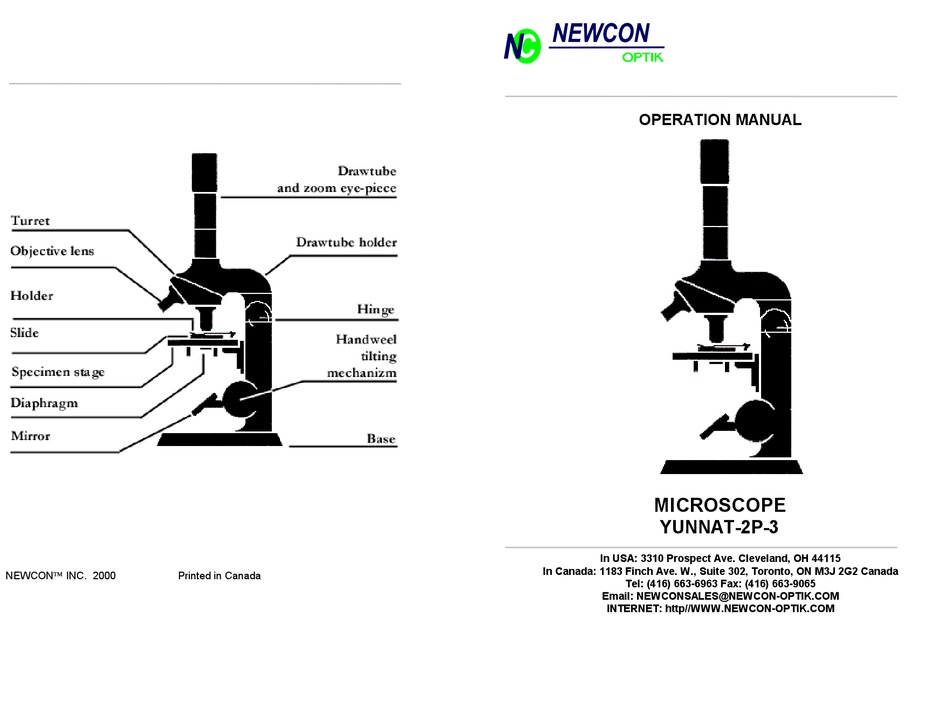 Turret

Objective lens

Holder

Slide

Specimen stage

Diaphragm

Mirror

Drawtube and zoom eye-piece

Drawtube holder

Hinge

Handweel tilting mechanizm

Base

NEWCON™ INC. 2000 Printed in Canada

NC NEWCON OPTIK

OPERATION MANUAL

MICROSCOPE
YUNNAT-2P-3

In USA: 3310 Prospect Ave. Cleveland, OH 44115
In Canada: 1183 Finch Ave. W., Suite 302, Toronto, ON M3J 2G2 Canada
Tel: (416) 663-6963 Fax: (416) 663-9065
Email: NEWCONSALES@NEWCON-OPTIK.COM
INTERNET: http//WWW.NEWCON-OPTIK.COM